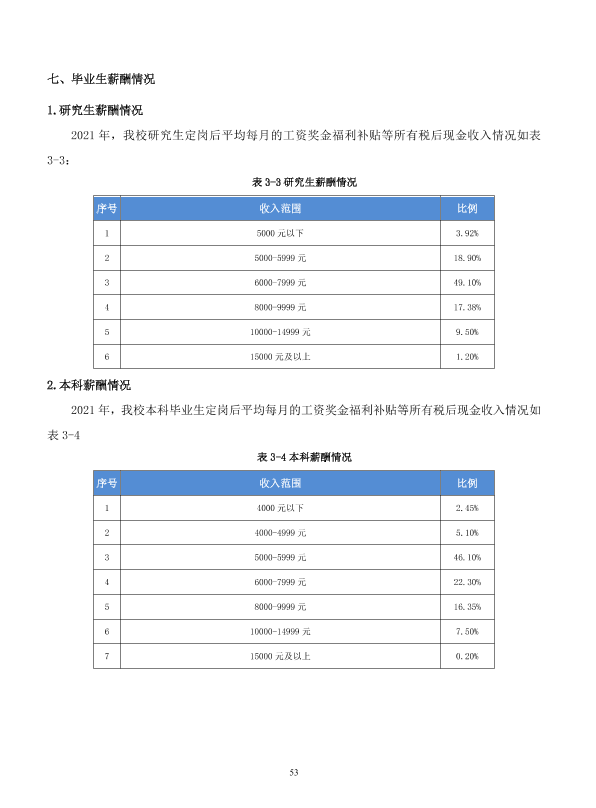 七、毕业生薪酬情况

1.研究生薪酬情况

2021年，我校研究生定岗后平均每月的工资奖金福利补贴等所有税后现金收入情况如表3-3：

表3-3研究生薪酬情况

| 序号 | 收入范围 | 比例 |
|---|---|---|
| 1 | 5000元以下 | 3.92% |
| 2 | 5000-5999元 | 18.90% |
| 3 | 6000-7999元 | 49.10% |
| 4 | 8000-9999元 | 17.38% |
| 5 | 10000-14999元 | 9.50% |
| 6 | 15000元及以上 | 1.20% |

2.本科薪酬情况

2021年，我校本科毕业生定岗后平均每月的工资奖金福利补贴等所有税后现金收入情况如表3-4

表3-4本科薪酬情况

| 序号 | 收入范围 | 比例 |
|---|---|---|
| 1 | 4000元以下 | 2.45% |
| 2 | 4000-4999元 | 5.10% |
| 3 | 5000-5999元 | 46.10% |
| 4 | 6000-7999元 | 22.30% |
| 5 | 8000-9999元 | 16.35% |
| 6 | 10000-14999元 | 7.50% |
| 7 | 15000元及以上 | 0.20% |

53